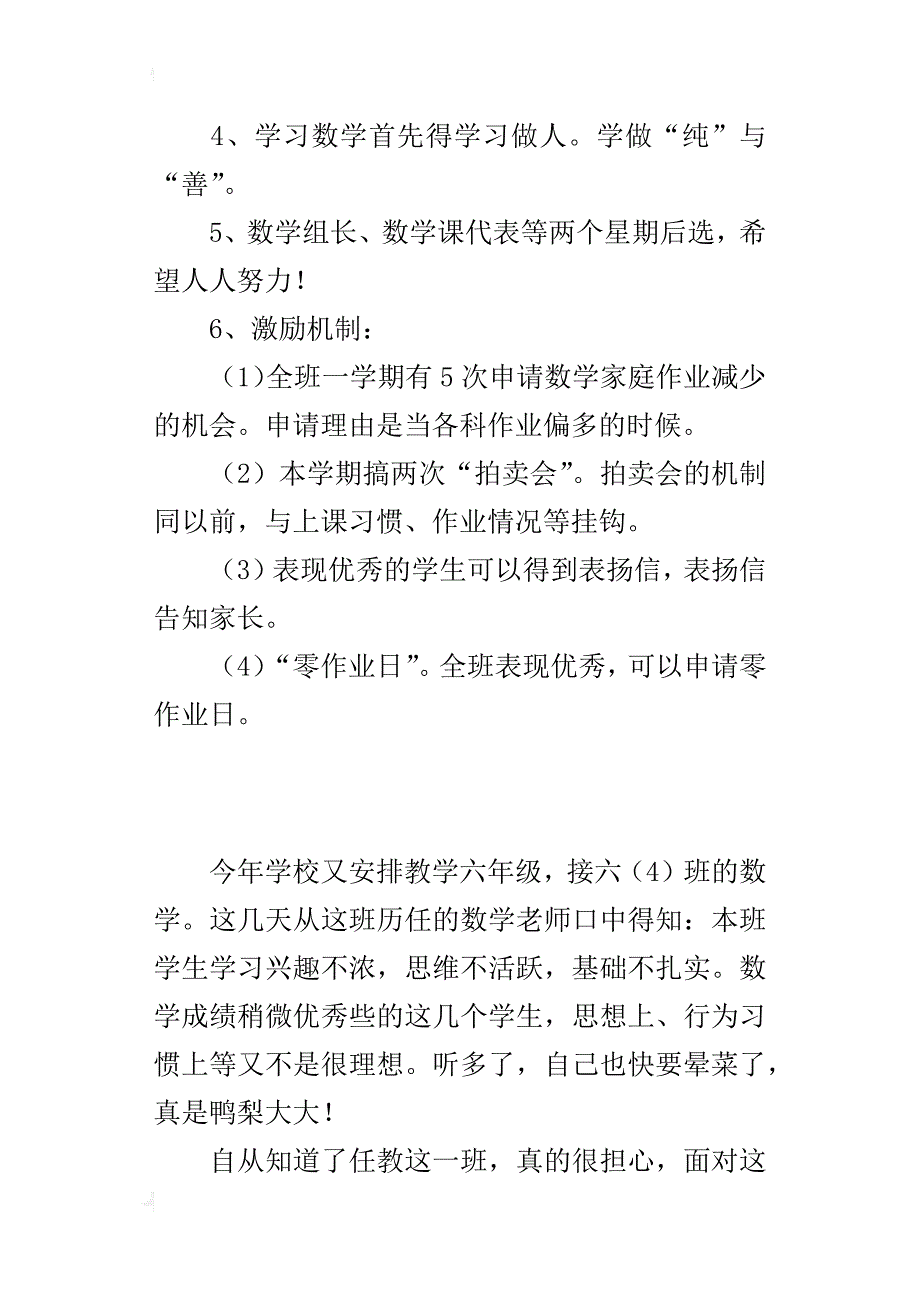 4、学习数学首先得学习做人。学做“纯”与“善”。

5、数学组长、数学课代表等两个星期后选，希望人人努力！

6、激励机制：

（1)全班一学期有5次申请数学家庭作业减少的机会。申请理由是当各科作业偏多的时候。

（2）本学期搞两次“拍卖会”。拍卖会的机制同以前，与上课习惯、作业情况等挂钩。

（3）表现优秀的学生可以得到表扬信，表扬信告知家长。

（4）“零作业日”。全班表现优秀，可以申请零作业日。

今年学校又安排教学六年级，接六（4）班的数学。这几天从这班历任的数学老师口中得知：本班学生学习兴趣不浓，思维不活跃，基础不扎实。数学成绩稍微优秀些的这几个学生，思想上、行为习惯上等又不是很理想。听多了，自己也快要晕菜了，真是鸭梨大大！

自从知道了任教这一班，真的很担心，面对这